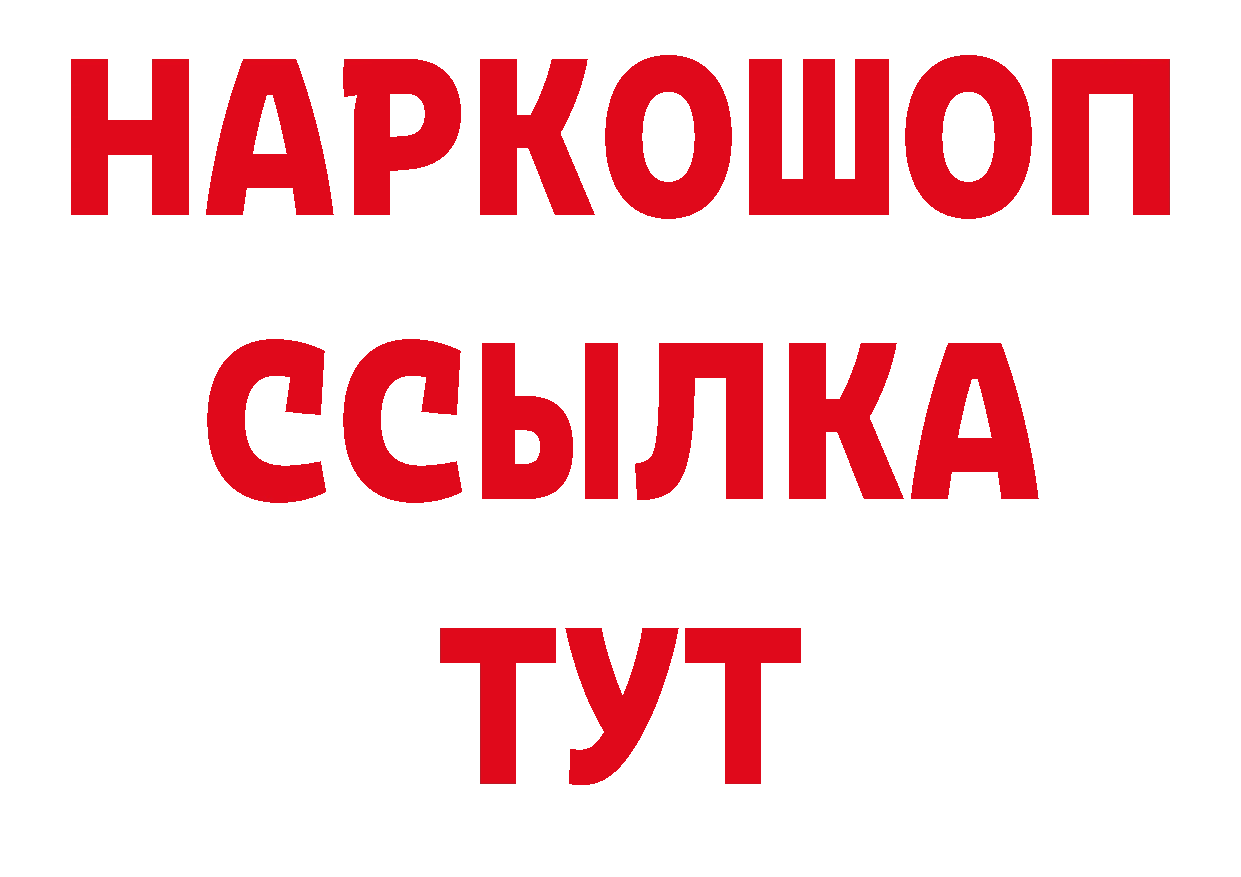 НАРКОШОП
ССЫЛКА
ТУТ